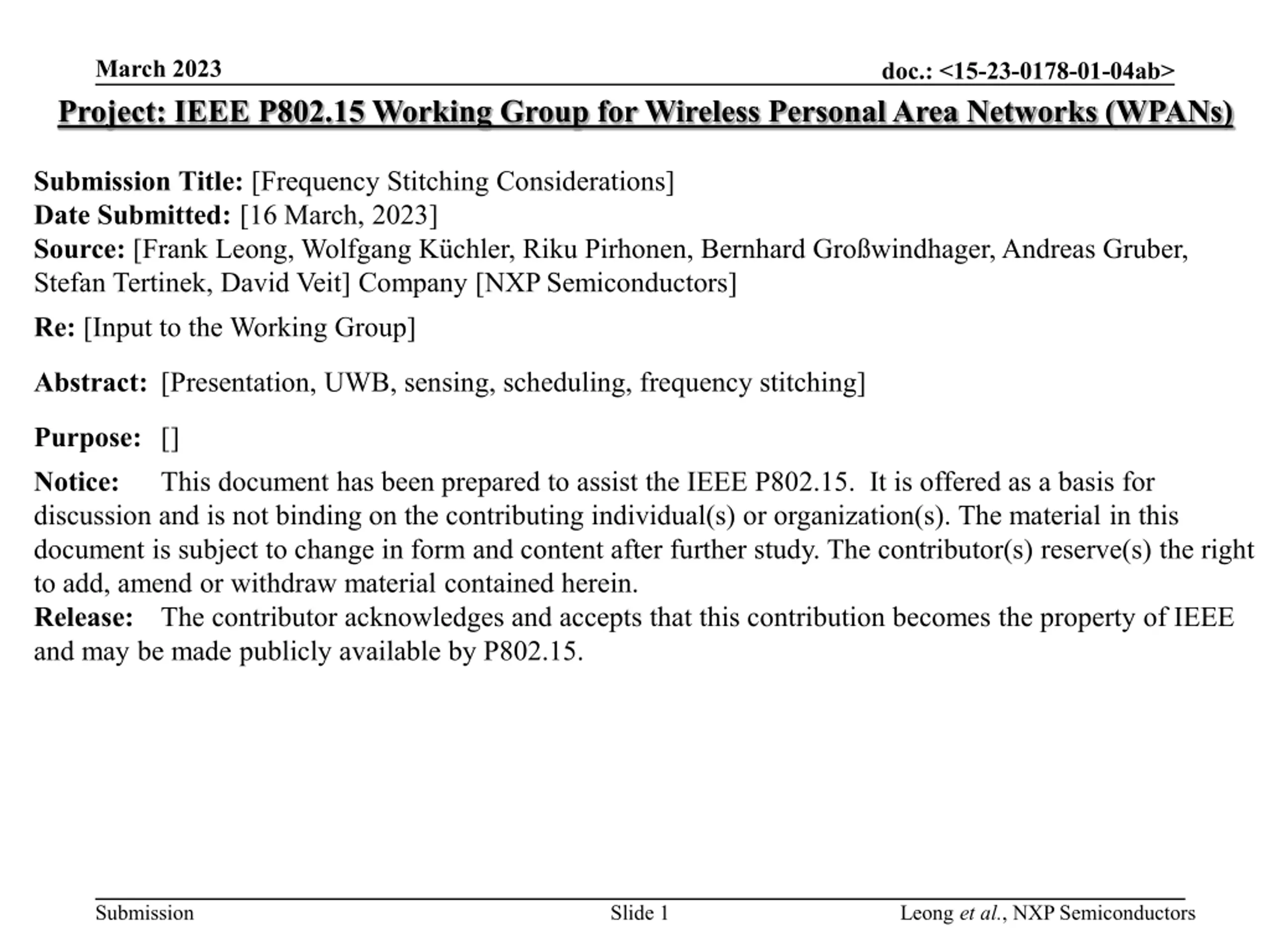 March 2023

doc.: <15-23-0178-01-04ab>

Project: IEEE P802.15 Working Group for Wireless Personal Area Networks (WPANs)

Submission Title: [Frequency Stitching Considerations]
Date Submitted: [16 March, 2023]
Source: [Frank Leong, Wolfgang Küchler, Riku Pirhonen, Bernhard Großwindhager, Andreas Gruber, Stefan Tertinek, David Veit] Company [NXP Semiconductors]

Re: [Input to the Working Group]

Abstract: [Presentation, UWB, sensing, scheduling, frequency stitching]

Purpose: []

Notice: This document has been prepared to assist the IEEE P802.15. It is offered as a basis for discussion and is not binding on the contributing individual(s) or organization(s). The material in this document is subject to change in form and content after further study. The contributor(s) reserve(s) the right to add, amend or withdraw material contained herein.
Release: The contributor acknowledges and accepts that this contribution becomes the property of IEEE and may be made publicly available by P802.15.

Submission

Slide 1

Leong et al., NXP Semiconductors